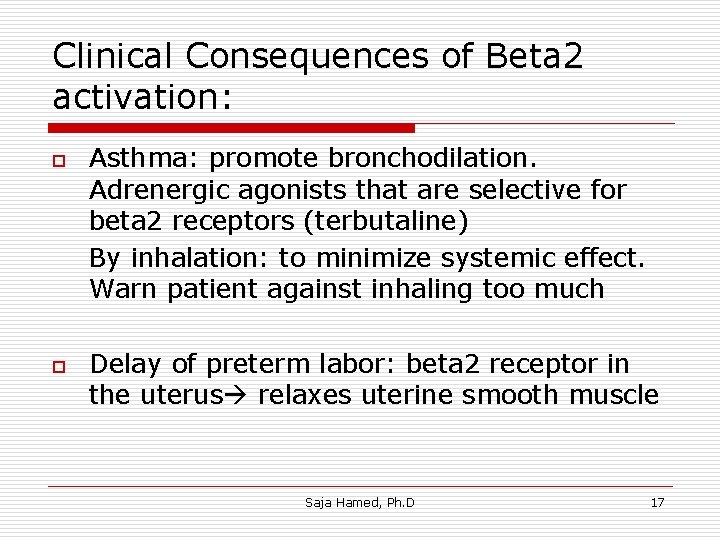 Clinical Consequences of Beta2 activation:

Asthma: promote bronchodilation. Adrenergic agonists that are selective for beta2 receptors (terbutaline)

By inhalation: to minimize systemic effect. Warn patient against inhaling too much

Delay of preterm labor: beta2 receptor in the uterus→ relaxes uterine smooth muscle

Saja Hamed, Ph.D

17